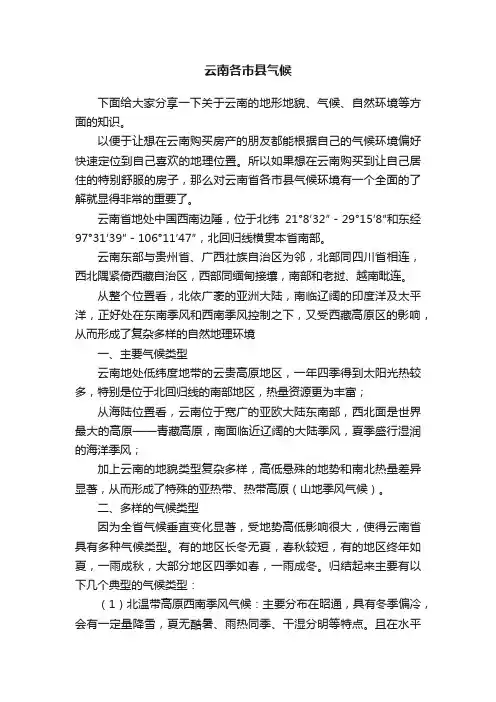 云南各市县气候

下面给大家分享一下关于云南的地形地貌、气候、自然环境等方面的知识。

以便于让想在云南购买房产的朋友都能根据自己的气候环境偏好快速定位到自己喜欢的地理位置。所以如果想在云南购买到让自己居住的特别舒服的房子，那么对云南省各市县气候环境有一个全面的了解就显得非常的重要了。

云南省地处中国西南边陲，位于北纬 21°8′32″ - 29°15′8″和东经97°31′39″ - 106°11′47″，北回归线横贯本省南部。

云南东部与贵州省、广西壮族自治区为邻，北部同四川省相连，西北隅紧倚西藏自治区，西部同缅甸接壤，南部和老挝、越南毗连。

从整个位置看，北依广袤的亚洲大陆，南临辽阔的印度洋及太平洋，正好处在东南季风和西南季风控制之下，又受西藏高原区的影响，从而形成了复杂多样的自然地理环境

一、主要气候类型

云南地处低纬度地带的云贵高原地区，一年四季得到太阳光热较多，特别是位于北回归线的南部地区，热量资源更为丰富；

从海陆位置看，云南位于宽广的亚欧大陆东南部，西北面是世界最大的高原——青藏高原，南面临近辽阔的大陆季风，夏季盛行湿润的海洋季风；

加上云南的地貌类型复杂多样，高低悬殊的地势和南北热量差异显著，从而形成了特殊的亚热带、热带高原（山地季风气候）。

二、多样的气候类型

因为全省气候垂直变化显著，受地势高低影响很大，使得云南省具有多种气候类型。有的地区长冬无夏，春秋较短，有的地区终年如夏，一雨成秋，大部分地区四季如春，一雨成冬。归结起来主要有以下几个典型的气候类型：

（1）北温带高原西南季风气候：主要分布在昭通，具有冬季偏冷，会有一定量降雪，夏无酷暑、雨热同季、干湿分明等特点。且在水平